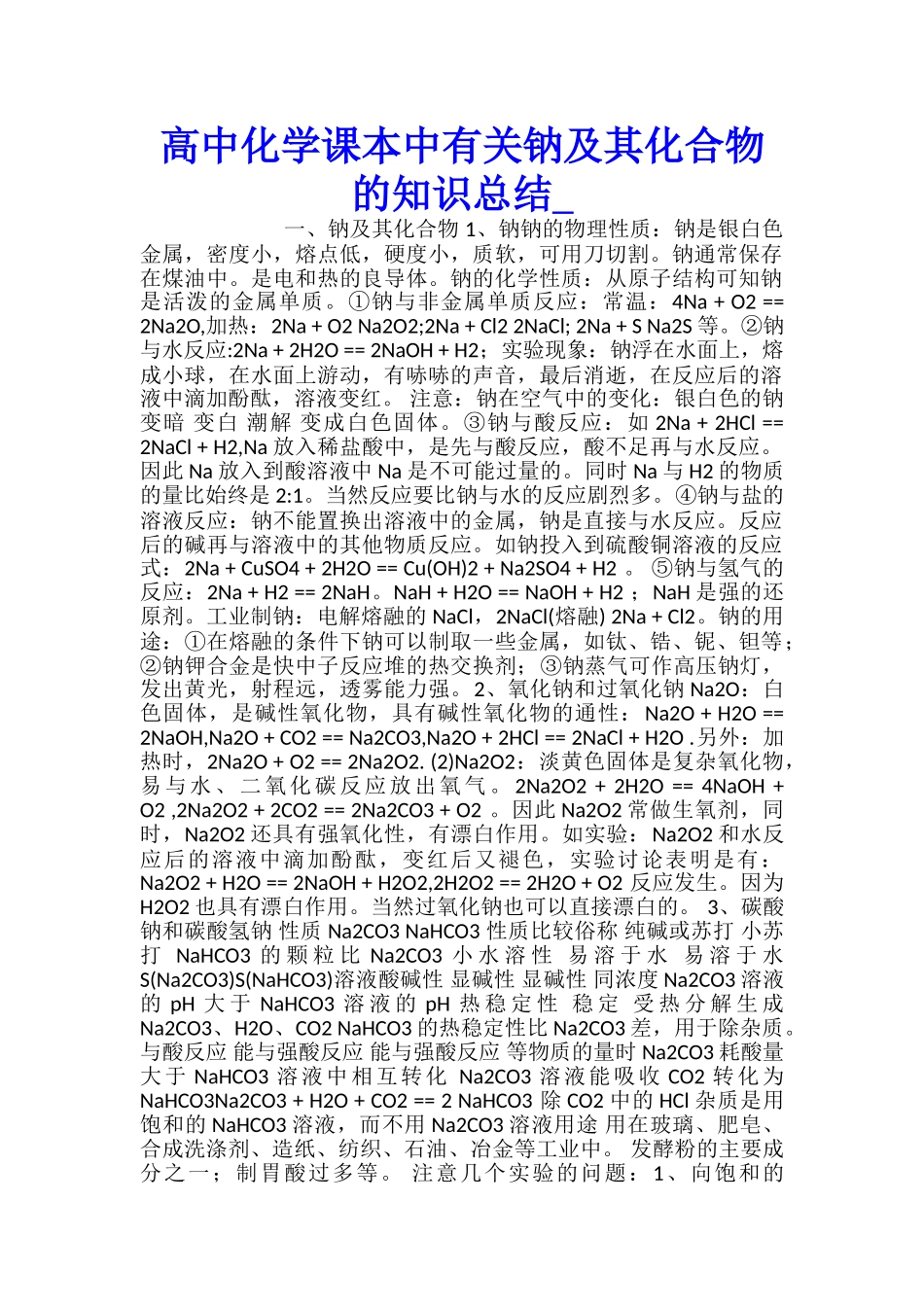 高中化学课本中有关钠及其化合物的知识总结_

一、钠及其化合物 1、钠钠的物理性质：钠是银白色金属，密度小，熔点低，硬度小，质软，可用刀切割。钠通常保存在煤油中。是电和热的良导体。钠的化学性质：从原子结构可知钠是活泼的金属单质。①钠与非金属单质反应：常温：4Na + O2 == 2Na2O,加热：2Na + O2 Na2O2;2Na + Cl2 2NaCl; 2Na + S Na2S 等。②钠与水反应:2Na + 2H2O == 2NaOH + H2；实验现象：钠浮在水面上，熔成小球，在水面上游动，有哧哧的声音，最后消逝，在反应后的溶液中滴加酚酞，溶液变红。 注意：钠在空气中的变化：银白色的钠 变暗 变白 潮解 变成白色固体。③钠与酸反应：如 2Na + 2HCl == 2NaCl + H2,Na 放入稀盐酸中，是先与酸反应，酸不足再与水反应。因此 Na 放入到酸溶液中 Na 是不可能过量的。同时 Na 与 H2 的物质的量比始终是 2:1。当然反应要比钠与水的反应剧烈多。④钠与盐的溶液反应：钠不能置换出溶液中的金属，钠是直接与水反应。反应后的碱再与溶液中的其他物质反应。如钠投入到硫酸铜溶液的反应式：2Na + CuSO4 + 2H2O == Cu(OH)2 + Na2SO4 + H2 。 ⑤钠与氢气的反应：2Na + H2 == 2NaH。NaH + H2O == NaOH + H2 ；NaH 是强的还原剂。工业制钠：电解熔融的 NaCl，2NaCl(熔融) 2Na + Cl2。钠的用途：①在熔融的条件下钠可以制取一些金属，如钛、锆、铌、钽等；②钠钾合金是快中子反应堆的热交换剂；③钠蒸气可作高压钠灯，发出黄光，射程远，透雾能力强。2、氧化钠和过氧化钠 Na2O：白色固体，是碱性氧化物，具有碱性氧化物的通性：Na2O + H2O == 2NaOH,Na2O + CO2 == Na2CO3,Na2O + 2HCl == 2NaCl + H2O .另外：加热时，2Na2O + O2 == 2Na2O2. (2)Na2O2：淡黄色固体是复杂氧化物，易与水、二氧化碳反应放出氧气。2Na2O2 + 2H2O == 4NaOH + O2 ,2Na2O2 + 2CO2 == 2Na2CO3 + O2 。因此 Na2O2 常做生氧剂，同时，Na2O2 还具有强氧化性，有漂白作用。如实验：Na2O2 和水反应后的溶液中滴加酚酞，变红后又褪色，实验讨论表明是有：Na2O2 + H2O == 2NaOH + H2O2,2H2O2 == 2H2O + O2 反应发生。因为 H2O2 也具有漂白作用。当然过氧化钠也可以直接漂白的。 3、碳酸钠和碳酸氢钠 性质 Na2CO3 NaHCO3 性质比较俗称 纯碱或苏打 小苏打 NaHCO3 的颗粒比 Na2CO3 小水溶性 易溶于水 易溶于水 S(Na2CO3)S(NaHCO3)溶液酸碱性 显碱性 显碱性 同浓度 Na2CO3 溶液的 pH 大于 NaHCO3 溶液的 pH 热稳定性 稳定 受热分解生成 Na2CO3、H2O、CO2 NaHCO3 的热稳定性比 Na2CO3 差，用于除杂质。与酸反应 能与强酸反应 能与强酸反应 等物质的量时 Na2CO3 耗酸量大于 NaHCO3 溶液中相互转化 Na2CO3 溶液能吸收 CO2 转化为 NaHCO3Na2CO3 + H2O + CO2 == 2 NaHCO3 除 CO2 中的 HCl 杂质是用饱和的 NaHCO3 溶液，而不用 Na2CO3 溶液用途 用在玻璃、肥皂、合成洗涤剂、造纸、纺织、石油、冶金等工业中。 发酵粉的主要成分之一；制胃酸过多等。 注意几个实验的问题：1、向饱和的